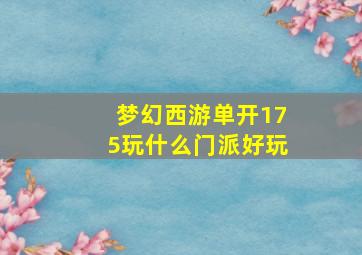 梦幻西游单开175玩什么门派好玩